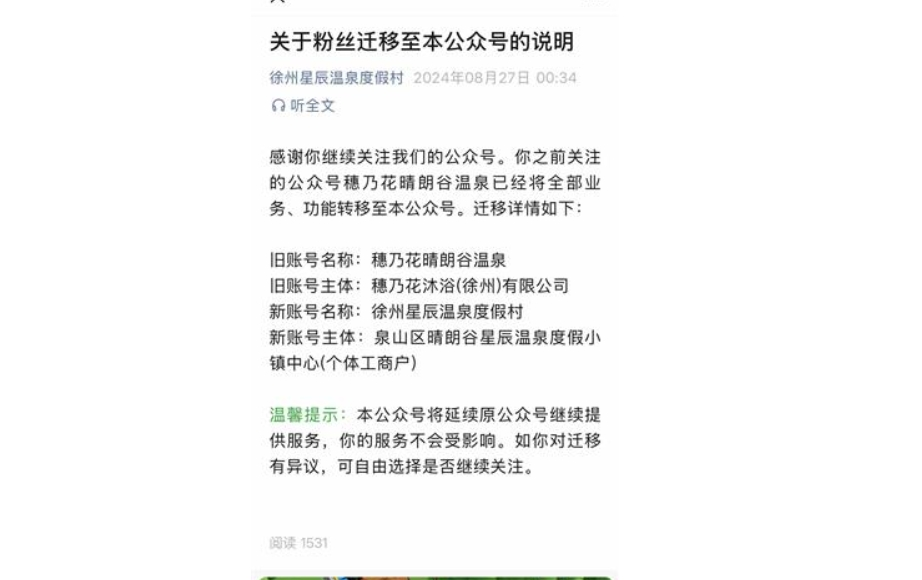 关于粉丝迁移至本公众号的说明

徐州星辰温泉度假村 2024年08月27日 00:34

听全文

感谢你继续关注我们的公众号。你之前关注的公众号穗乃花晴朗谷温泉已经将全部业务、功能转移至本公众号。迁移详情如下：

旧账号名称：穗乃花晴朗谷温泉
旧账号主体：穗乃花沐浴(徐州)有限公司
新账号名称：徐州星辰温泉度假村
新账号主体：泉山区晴朗谷星辰温泉度假小镇中心(个体工商户)

温馨提示：本公众号将延续原公众号继续提供服务，你的服务不会受影响。如你对迁移有异议，可自由选择是否继续关注。

阅读 1531